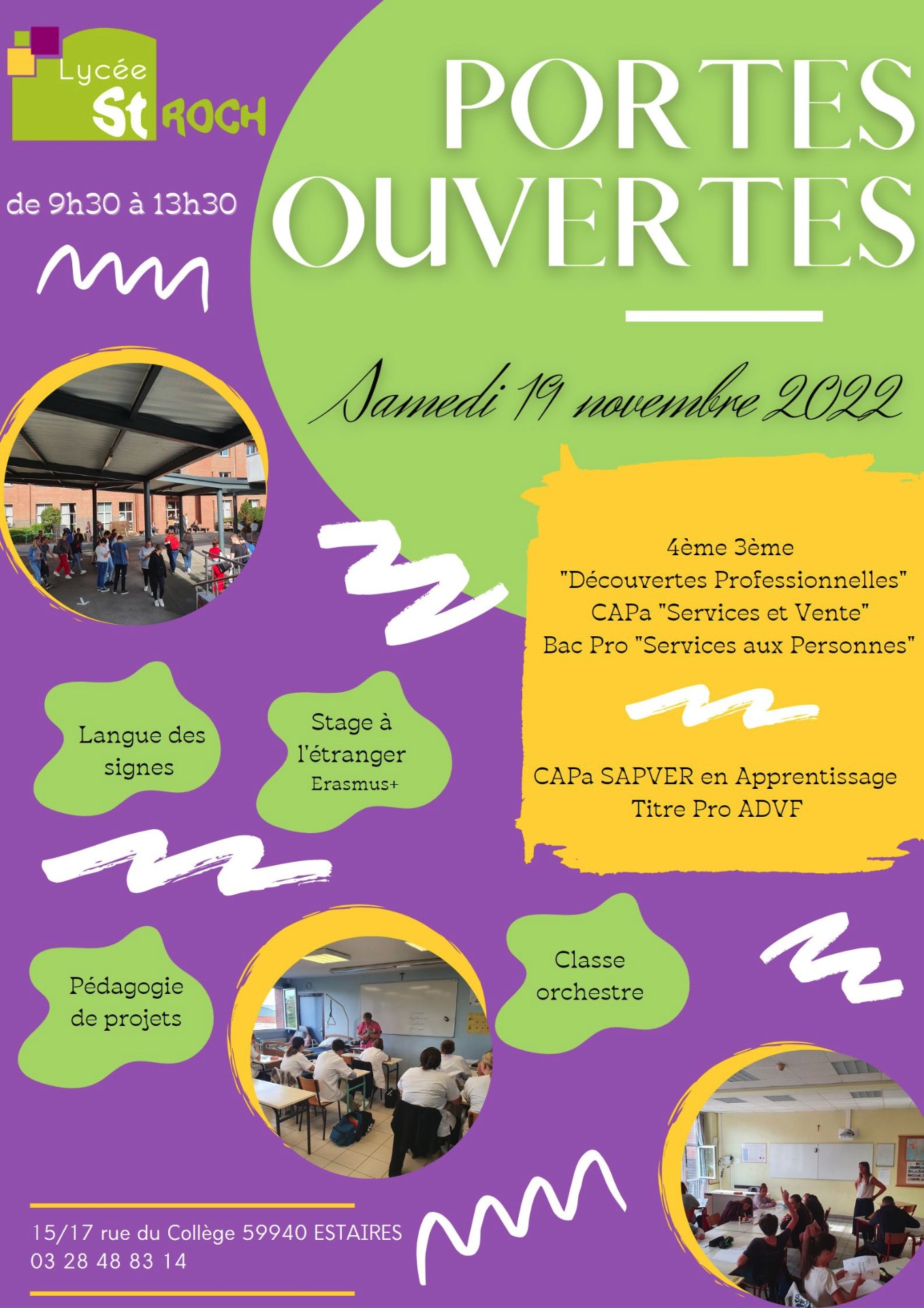 Lycée St ROCH

PORTES OUVERTES

de 9h30 à 13h30

Samedi 19 novembre 2022

4ème 3ème
"Découvertes Professionnelles"
CAPa "Services et Vente"
Bac Pro "Services aux Personnes"

CAPa SAPVER en Apprentissage
Titre Pro ADVF

Langue des signes

Stage à l'étranger
Erasmus+

Pédagogie de projets

Classe orchestre

15/17 rue du Collège 59940 ESTAIRES
03 28 48 83 14